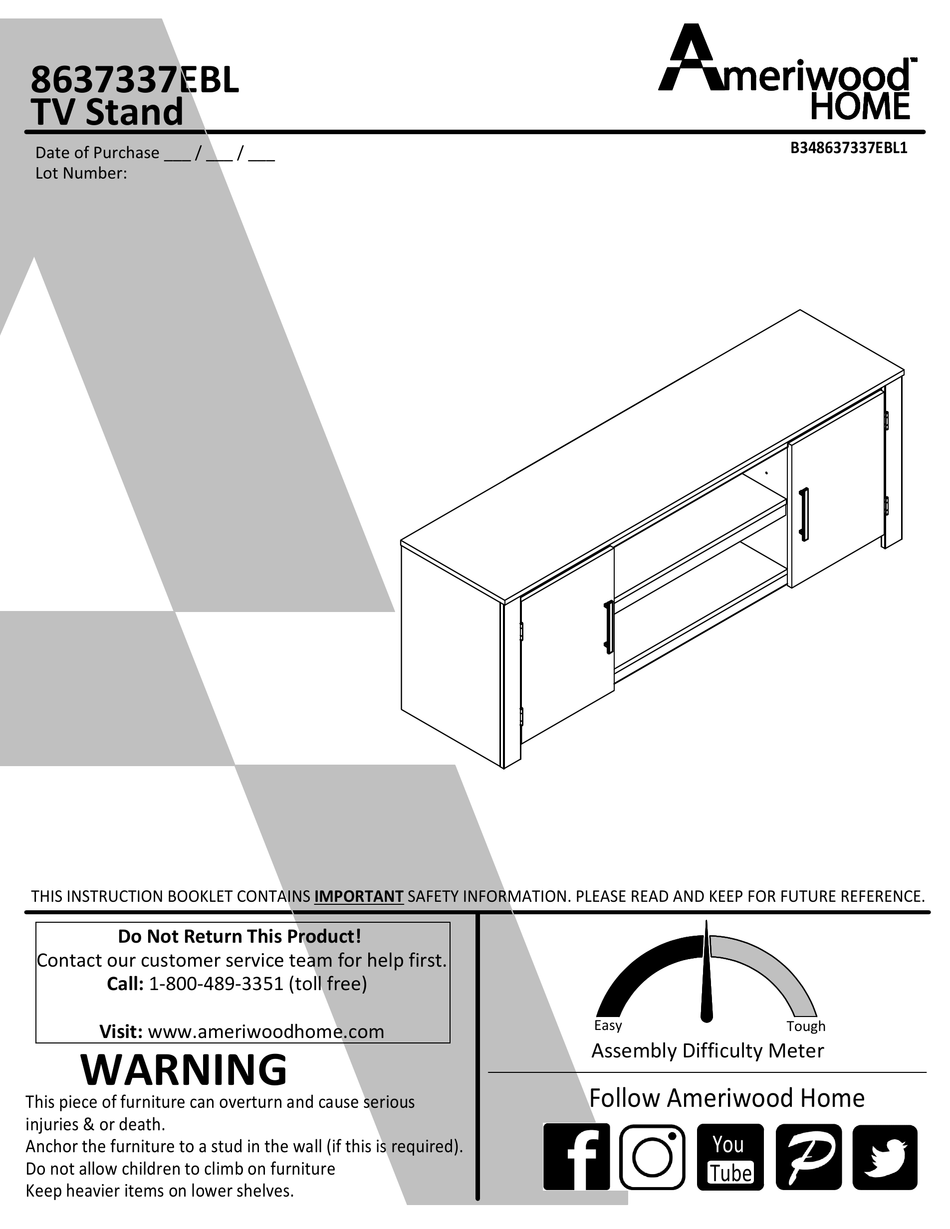 8637337EBL
TV Stand

Ameriwood™
HOME

Date of Purchase ___ / ___ / ___
Lot Number:

B348637337EBL1

THIS INSTRUCTION BOOKLET CONTAINS IMPORTANT SAFETY INFORMATION. PLEASE READ AND KEEP FOR FUTURE REFERENCE.

Do Not Return This Product!
Contact our customer service team for help first.
Call: 1-800-489-3351 (toll free)

Visit: www.ameriwoodhome.com

WARNING
This piece of furniture can overturn and cause serious injuries & or death.
Anchor the furniture to a stud in the wall (if this is required).
Do not allow children to climb on furniture
Keep heavier items on lower shelves.

Easy
Tough
Assembly Difficulty Meter

Follow Ameriwood Home

You Tube